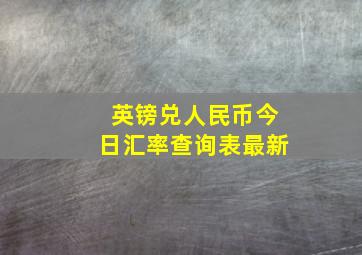 英镑兑人民币今日汇率查询表最新